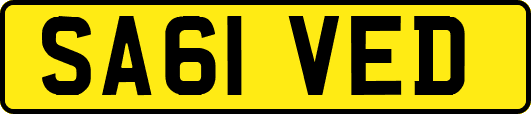 SA61 VED